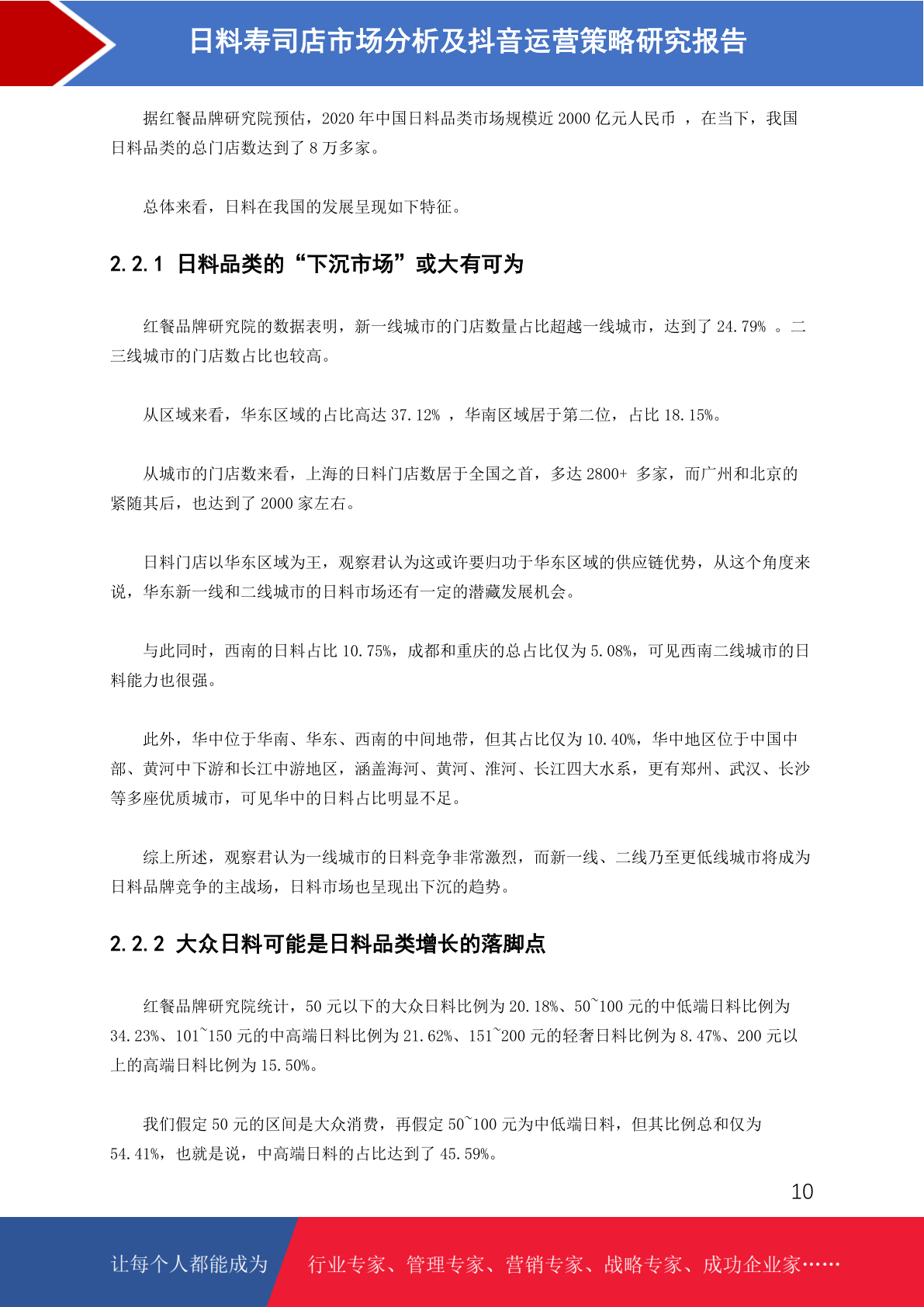 日料寿司店市场分析及抖音运营策略研究报告

据红餐品牌研究院预估，2020 年中国日料品类市场规模近 2000 亿元人民币 ，在当下，我国日料品类的总门店数达到了 8 万多家。

总体来看，日料在我国的发展呈现如下特征。

2.2.1 日料品类的“下沉市场”或大有可为

红餐品牌研究院的数据表明，新一线城市的门店数量占比超越一线城市，达到了 24.79% 。二三线城市的门店数占比也较高。

从区域来看，华东区域的占比高达 37.12% ，华南区域居于第二位，占比 18.15%。

从城市的门店数来看，上海的日料门店数居于全国之首，多达 2800+ 多家，而广州和北京的紧随其后，也达到了 2000 家左右。

日料门店以华东区域为王，观察君认为这或许要归功于华东区域的供应链优势，从这个角度来说，华东新一线和二线城市的日料市场还有一定的潜藏发展机会。

与此同时，西南的日料占比 10.75%，成都和重庆的总占比仅为 5.08%，可见西南二线城市的日料能力也很强。

此外，华中位于华南、华东、西南的中间地带，但其占比仅为 10.40%，华中地区位于中国中部、黄河中下游和长江中游地区，涵盖海河、黄河、淮河、长江四大水系，更有郑州、武汉、长沙等多座优质城市，可见华中的日料占比明显不足。

综上所述，观察君认为一线城市的日料竞争非常激烈，而新一线、二线乃至更低线城市将成为日料品牌竞争的主战场，日料市场也呈现出下沉的趋势。

2.2.2 大众日料可能是日料品类增长的落脚点

红餐品牌研究院统计，50 元以下的大众日料比例为 20.18%、50~100 元的中低端日料比例为 34.23%、101~150 元的中高端日料比例为 21.62%、151~200 元的轻奢日料比例为 8.47%、200 元以上的高端日料比例为 15.50%。

我们假定 50 元的区间是大众消费，再假定 50~100 元为中低端日料，但其比例总和仅为 54.41%，也就是说，中高端日料的占比达到了 45.59%。

10

让每个人都能成为 行业专家、管理专家、营销专家、战略专家、成功企业家……